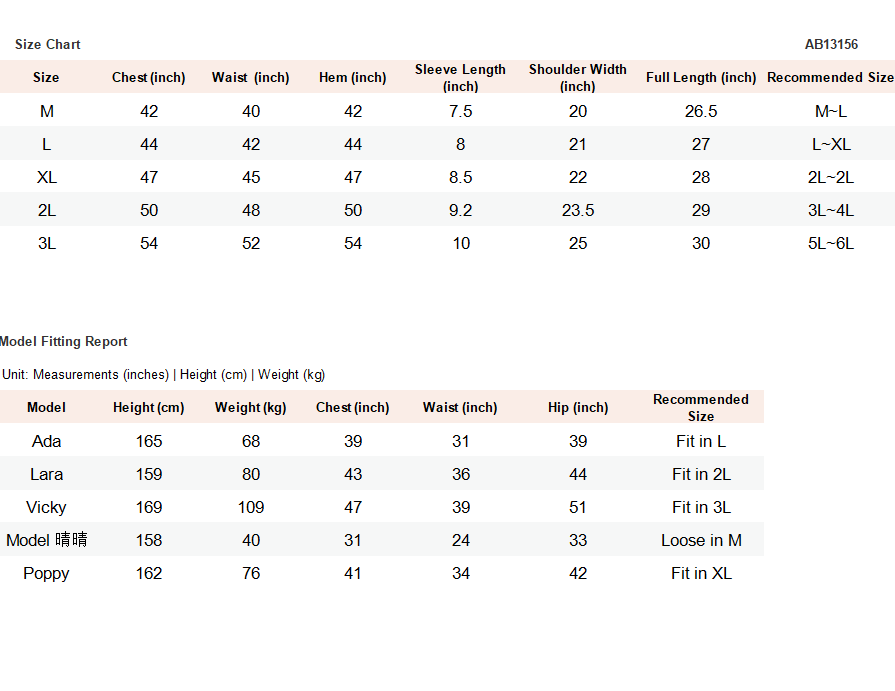 Size Chart

AB13156

| Size | Chest (inch) | Waist (inch) | Hem (inch) | Sleeve Length (inch) | Shoulder Width (inch) | Full Length (inch) | Recommended Size |
|---|---|---|---|---|---|---|---|
| M | 42 | 40 | 42 | 7.5 | 20 | 26.5 | M~L |
| L | 44 | 42 | 44 | 8 | 21 | 27 | L~XL |
| XL | 47 | 45 | 47 | 8.5 | 22 | 28 | 2L~2L |
| 2L | 50 | 48 | 50 | 9.2 | 23.5 | 29 | 3L~4L |
| 3L | 54 | 52 | 54 | 10 | 25 | 30 | 5L~6L |

Model Fitting Report

Unit: Measurements (inches) | Height (cm) | Weight (kg)

| Model | Height (cm) | Weight (kg) | Chest (inch) | Waist (inch) | Hip (inch) | Recommended Size |
|---|---|---|---|---|---|---|
| Ada | 165 | 68 | 39 | 31 | 39 | Fit in L |
| Lara | 159 | 80 | 43 | 36 | 44 | Fit in 2L |
| Vicky | 169 | 109 | 47 | 39 | 51 | Fit in 3L |
| Model 晴晴 | 158 | 40 | 31 | 24 | 33 | Loose in M |
| Poppy | 162 | 76 | 41 | 34 | 42 | Fit in XL |